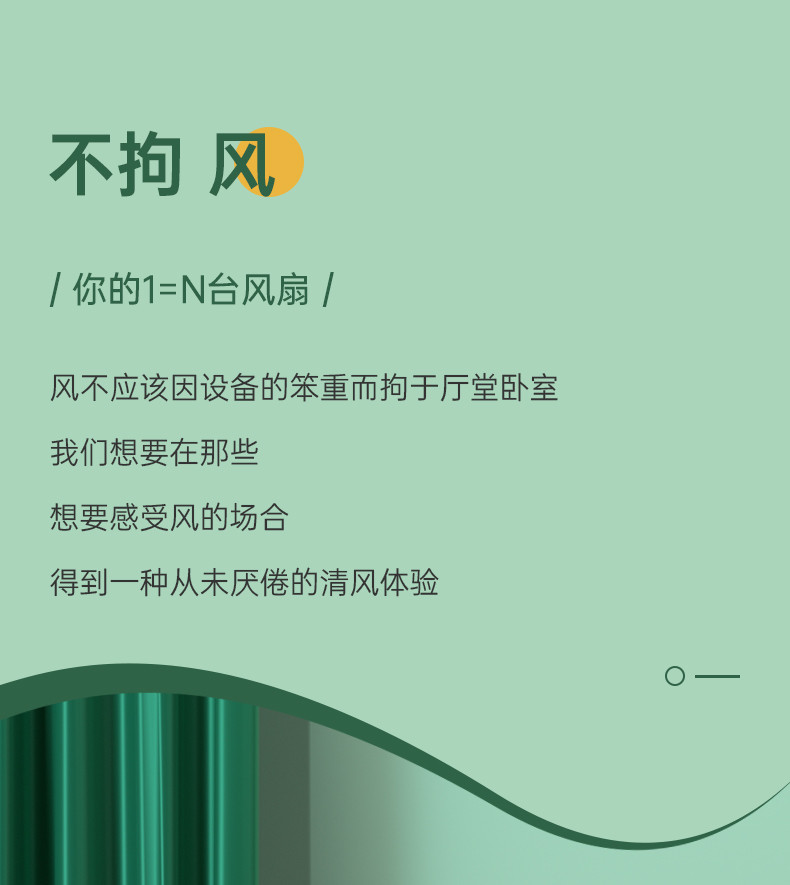 不拘 风

/ 你的1=N台风扇 /

风不应该因设备的笨重而拘于厅堂卧室

我们想要在那些

想要感受风的场合

得到一种从未厌倦的清风体验